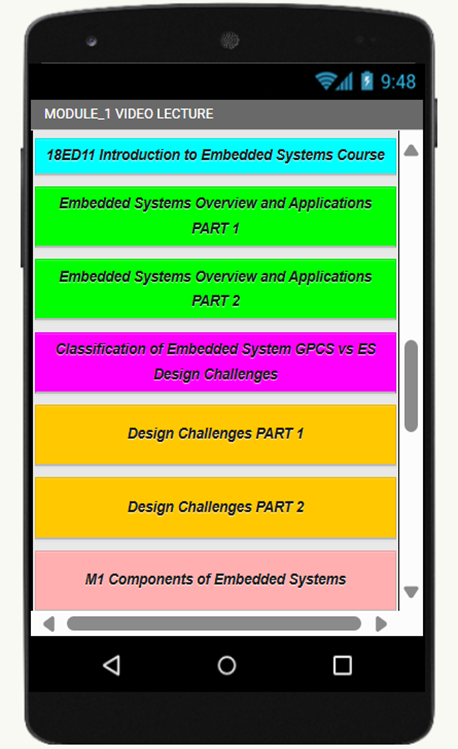 9:48

MODULE_1 VIDEO LECTURE

18ED11 Introduction to Embedded Systems Course

Embedded Systems Overview and Applications PART 1

Embedded Systems Overview and Applications PART 2

Classification of Embedded System GPCS vs ES Design Challenges

Design Challenges PART 1

Design Challenges PART 2

M1 Components of Embedded Systems